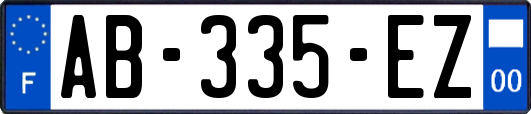 F

AB-335-EZ

00